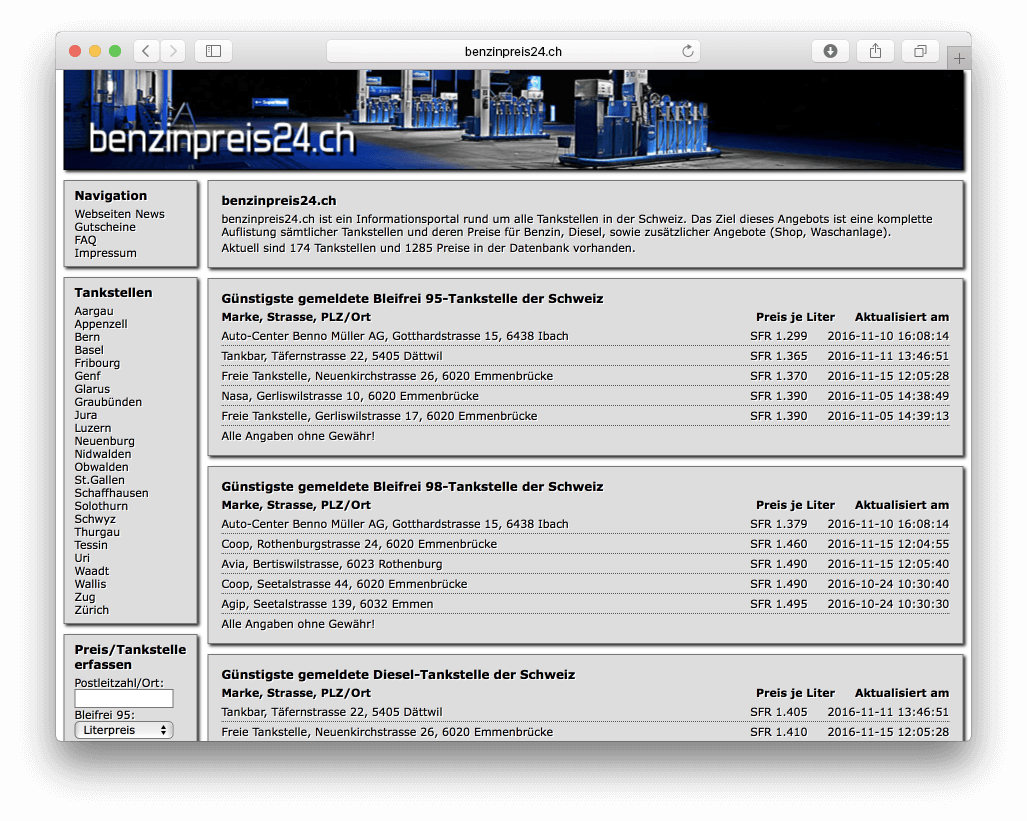 benzinpreis24.ch

benzinpreis24.ch

Navigation
Webseiten News
Gutscheine
FAQ
Impressum

Tankstellen
Aargau
Appenzell
Bern
Basel
Fribourg
Genf
Glarus
Graubünden
Jura
Luzern
Neuenburg
Nidwalden
Obwalden
St.Gallen
Schaffhausen
Solothurn
Schwyz
Thurgau
Tessin
Uri
Waadt
Wallis
Zug
Zürich

Preis/Tankstelle erfassen
Postleitzahl/Ort:
Bleifrei 95:
Literpreis

benzinpreis24.ch
benzinpreis24.ch ist ein Informationsportal rund um alle Tankstellen in der Schweiz. Das Ziel dieses Angebots ist eine komplette Auflistung sämtlicher Tankstellen und deren Preise für Benzin, Diesel, sowie zusätzlicher Angebote (Shop, Waschanlage).
Aktuell sind 174 Tankstellen und 1285 Preise in der Datenbank vorhanden.

Günstigste gemeldete Bleifrei 95-Tankstelle der Schweiz

| Marke, Strasse, PLZ/Ort | Preis je Liter | Aktualisiert am |
|---|---|---|
| Auto-Center Benno Müller AG, Gotthardstrasse 15, 6438 Ibach | SFR 1.299 | 2016-11-10 16:08:14 |
| Tankbar, Täfernstrasse 22, 5405 Dättwil | SFR 1.365 | 2016-11-11 13:46:51 |
| Freie Tankstelle, Neuenkirchstrasse 26, 6020 Emmenbrücke | SFR 1.370 | 2016-11-15 12:05:28 |
| Nasa, Gerliswilstrasse 10, 6020 Emmenbrücke | SFR 1.390 | 2016-11-05 14:38:49 |
| Freie Tankstelle, Gerliswilstrasse 17, 6020 Emmenbrücke | SFR 1.390 | 2016-11-05 14:39:13 |

Alle Angaben ohne Gewähr!

Günstigste gemeldete Bleifrei 98-Tankstelle der Schweiz

| Marke, Strasse, PLZ/Ort | Preis je Liter | Aktualisiert am |
|---|---|---|
| Auto-Center Benno Müller AG, Gotthardstrasse 15, 6438 Ibach | SFR 1.379 | 2016-11-10 16:08:14 |
| Coop, Rothenburgstrasse 24, 6020 Emmenbrücke | SFR 1.460 | 2016-11-15 12:04:55 |
| Avia, Bertiswilstrasse, 6023 Rothenburg | SFR 1.490 | 2016-11-15 12:05:40 |
| Coop, Seetalstrasse 44, 6020 Emmenbrücke | SFR 1.490 | 2016-10-24 10:30:40 |
| Agip, Seetalstrasse 139, 6032 Emmen | SFR 1.495 | 2016-10-24 10:30:30 |

Alle Angaben ohne Gewähr!

Günstigste gemeldete Diesel-Tankstelle der Schweiz

| Marke, Strasse, PLZ/Ort | Preis je Liter | Aktualisiert am |
|---|---|---|
| Tankbar, Täfernstrasse 22, 5405 Dättwil | SFR 1.405 | 2016-11-11 13:46:51 |
| Freie Tankstelle, Neuenkirchstrasse 26, 6020 Emmenbrücke | SFR 1.410 | 2016-11-15 12:05:28 |